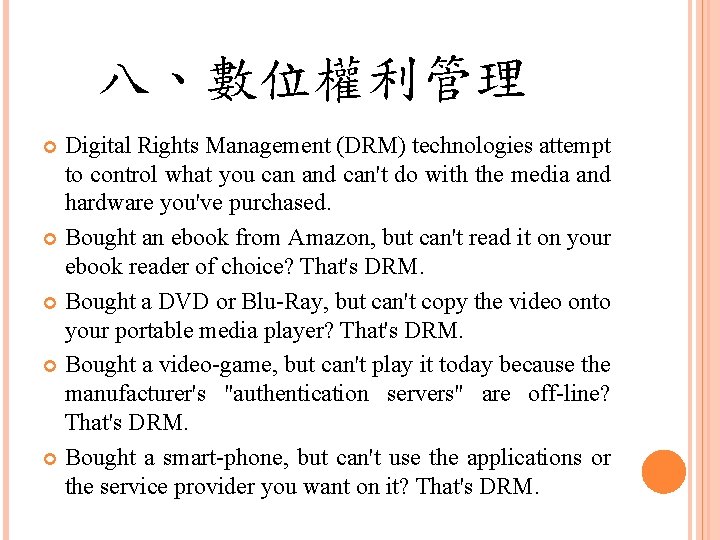 八、數位權利管理

Digital Rights Management (DRM) technologies attempt to control what you can and can't do with the media and hardware you've purchased.

Bought an ebook from Amazon, but can't read it on your ebook reader of choice? That's DRM.

Bought a DVD or Blu-Ray, but can't copy the video onto your portable media player? That's DRM.

Bought a video-game, but can't play it today because the manufacturer's "authentication servers" are off-line? That's DRM.

Bought a smart-phone, but can't use the applications or the service provider you want on it? That's DRM.